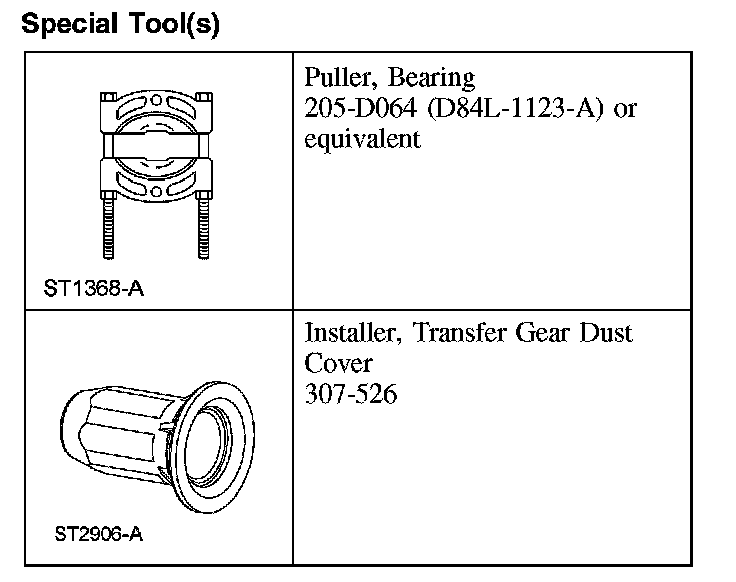 Special Tool(s)

| | |
|---|---|
| ST1368-A | Puller, Bearing 205-D064 (D84L-1123-A) or equivalent |
| ST2906-A | Installer, Transfer Gear Dust Cover 307-526 |